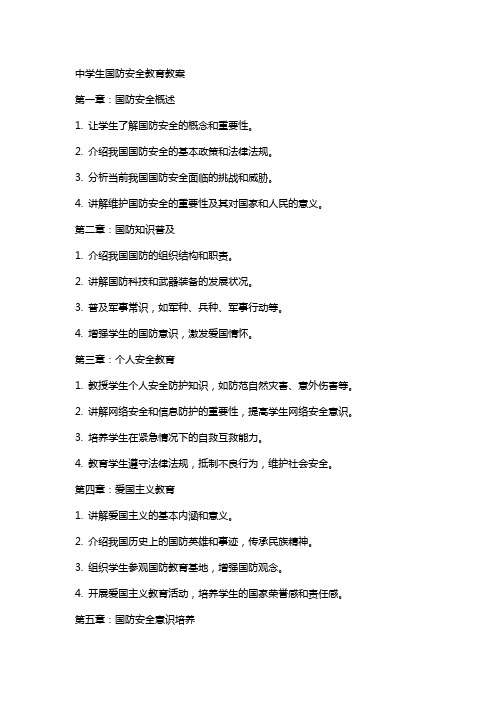 中学生国防安全教育教案

第一章：国防安全概述

1. 让学生了解国防安全的概念和重要性。

2. 介绍我国国防安全的基本政策和法律法规。

3. 分析当前我国国防安全面临的挑战和威胁。

4. 讲解维护国防安全的重要性及其对国家和人民的意义。

第二章：国防知识普及

1. 介绍我国国防的组织结构和职责。

2. 讲解国防科技和武器装备的发展状况。

3. 普及军事常识，如军种、兵种、军事行动等。

4. 增强学生的国防意识，激发爱国情怀。

第三章：个人安全教育

1. 教授学生个人安全防护知识，如防范自然灾害、意外伤害等。

2. 讲解网络安全和信息防护的重要性，提高学生网络安全意识。

3. 培养学生在紧急情况下的自救互救能力。

4. 教育学生遵守法律法规，抵制不良行为，维护社会安全。

第四章：爱国主义教育

1. 讲解爱国主义的基本内涵和意义。

2. 介绍我国历史上的国防英雄和事迹，传承民族精神。

3. 组织学生参观国防教育基地，增强国防观念。

4. 开展爱国主义教育活动，培养学生的国家荣誉感和责任感。

第五章：国防安全意识培养